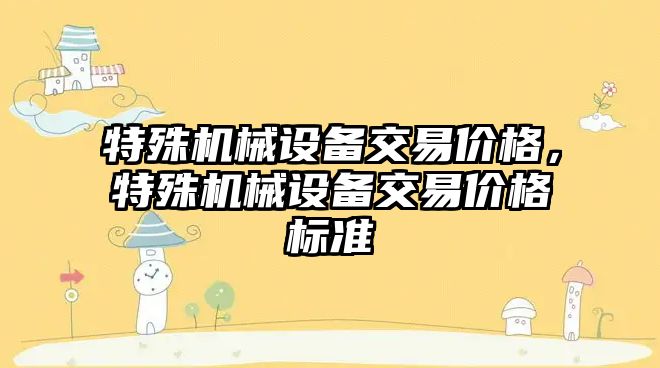 特殊机械设备交易价格，特殊机械设备交易价格标准